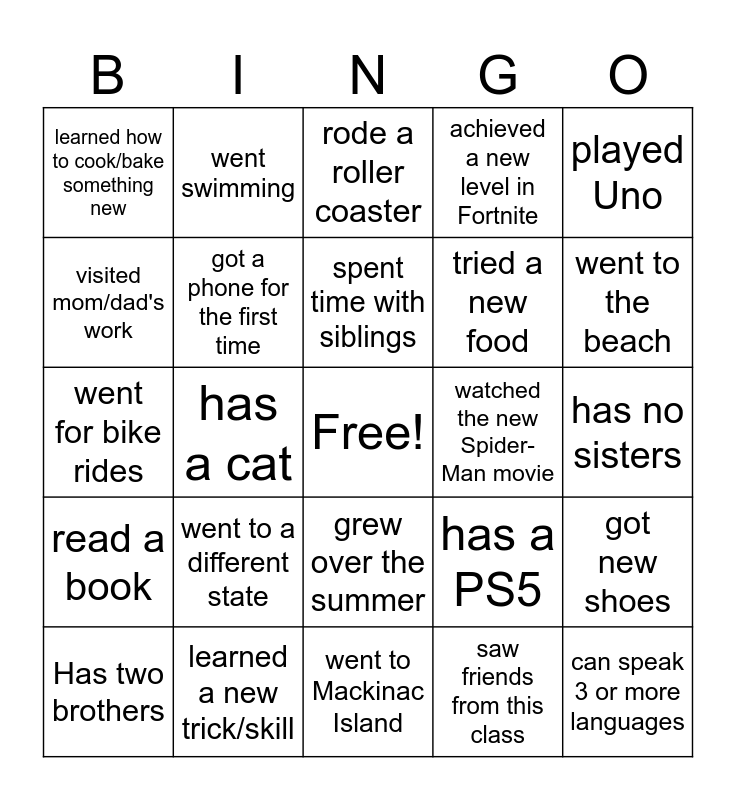 | B | I | N | G | O |
|---|---|---|---|---|
| learned how to cook/bake something new | went swimming | rode a roller coaster | achieved a new level in Fortnite | played Uno |
| visited mom/dad's work | got a phone for the first time | spent time with siblings | tried a new food | went to the beach |
| went for bike rides | has a cat | Free! | watched the new Spider-Man movie | has no sisters |
| read a book | went to a different state | grew over the summer | has a PS5 | got new shoes |
| Has two brothers | learned a new trick/skill | went to Mackinac Island | saw friends from this class | can speak 3 or more languages |